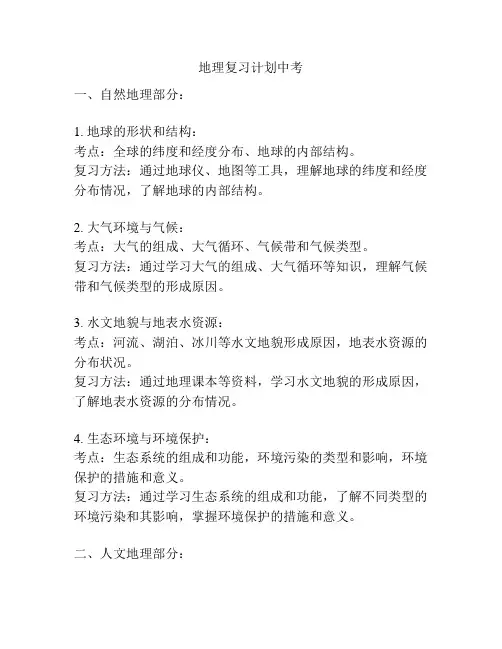 地理复习计划中考

一、自然地理部分：

1. 地球的形状和结构：
考点：全球的纬度和经度分布、地球的内部结构。
复习方法：通过地球仪、地图等工具，理解地球的纬度和经度分布情况，了解地球的内部结构。

2. 大气环境与气候：
考点：大气的组成、大气循环、气候带和气候类型。
复习方法：通过学习大气的组成、大气循环等知识，理解气候带和气候类型的形成原因。

3. 水文地貌与地表水资源：
考点：河流、湖泊、冰川等水文地貌形成原因，地表水资源的分布状况。
复习方法：通过地理课本等资料，学习水文地貌的形成原因，了解地表水资源的分布情况。

4. 生态环境与环境保护：
考点：生态系统的组成和功能，环境污染的类型和影响，环境保护的措施和意义。
复习方法：通过学习生态系统的组成和功能，了解不同类型的环境污染和其影响，掌握环境保护的措施和意义。

二、人文地理部分：